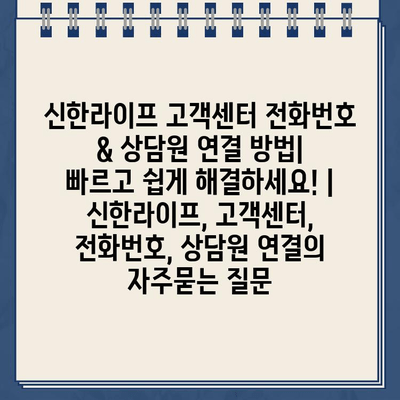 신한라이프 고객센터 전화번호 & 상담원 연결 방법| 빠르고 쉽게 해결하세요! | 신한라이프, 고객센터, 전화번호, 상담원 연결의 자주묻는 질문